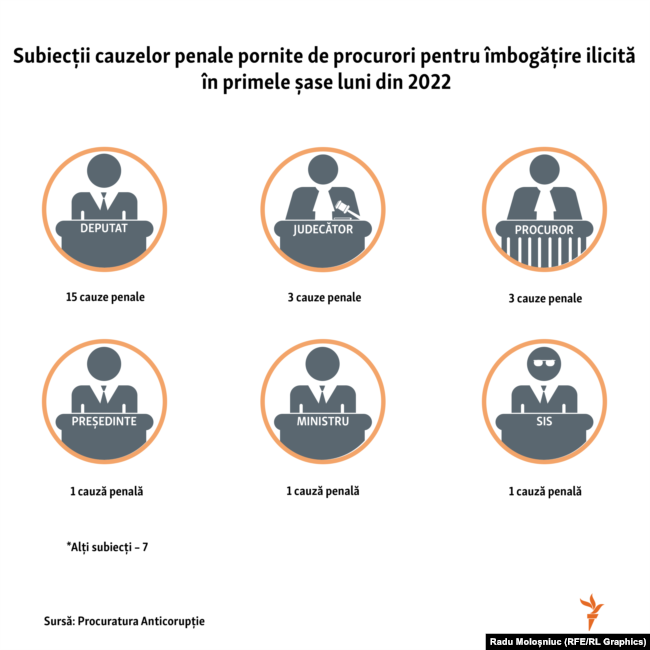 Subiecții cauzelor penale pornite de procurori pentru îmbogățire ilicită în primele șase luni din 2022

DEPUTAT

15 cauze penale

JUDECĂTOR

3 cauze penale

PROCUROR

3 cauze penale

PREȘEDINTE

1 cauză penală

MINISTRU

1 cauză penală

SIS

1 cauză penală

*Alți subiecți – 7

Sursă: Procuratura Anticorupție

Radu Moloșniuc (RFE/RL Graphics)